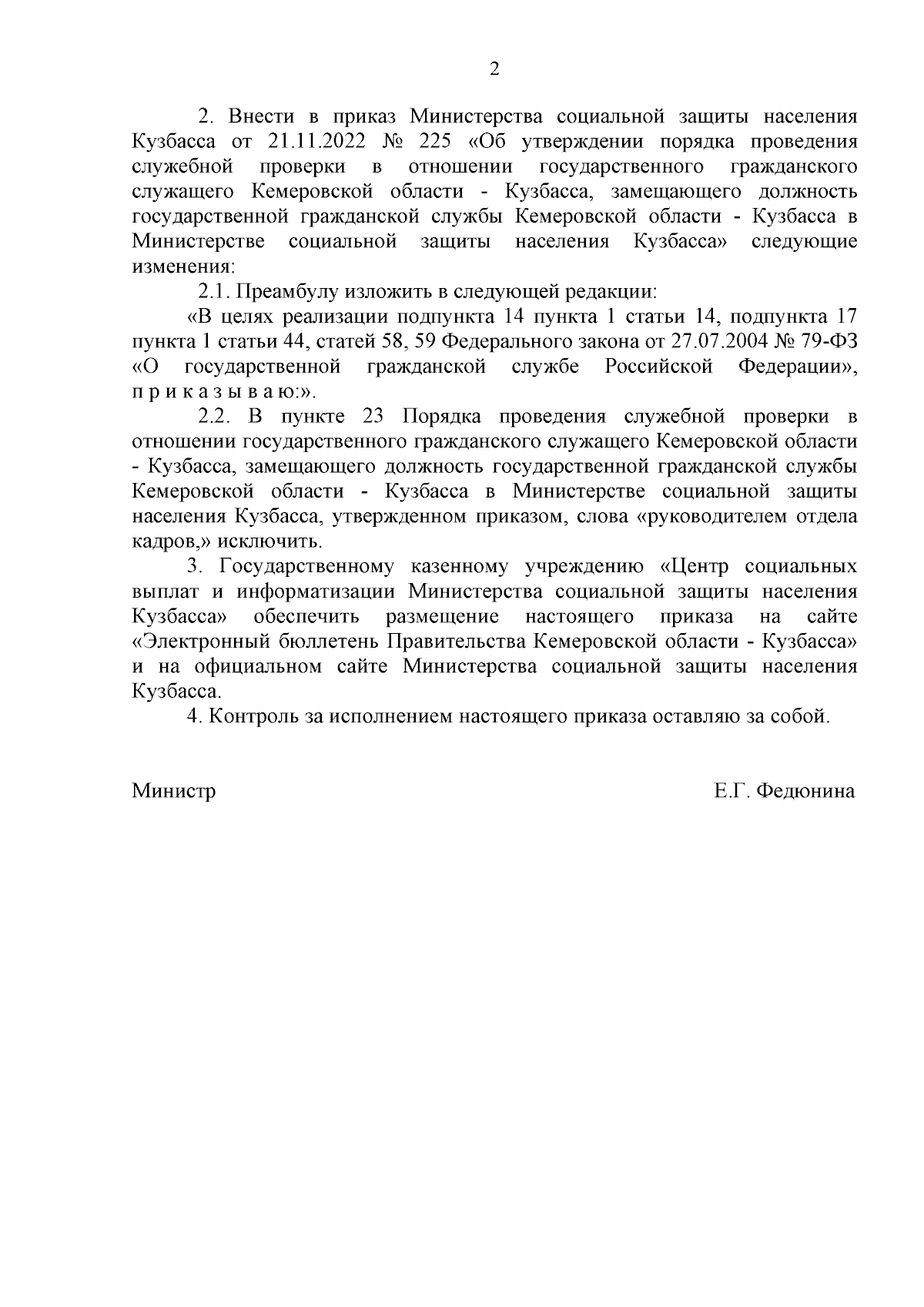 2

2. Внести в приказ Министерства социальной защиты населения Кузбасса от 21.11.2022 № 225 «Об утверждении порядка проведения служебной проверки в отношении государственного гражданского служащего Кемеровской области - Кузбасса, замещающего должность государственной гражданской службы Кемеровской области - Кузбасса в Министерстве социальной защиты населения Кузбасса» следующие изменения:

2.1. Преамбулу изложить в следующей редакции:

«В целях реализации подпункта 14 пункта 1 статьи 14, подпункта 17 пункта 1 статьи 44, статей 58, 59 Федерального закона от 27.07.2004 № 79-ФЗ «О государственной гражданской службе Российской Федерации», п р и к а з ы в а ю:».

2.2. В пункте 23 Порядка проведения служебной проверки в отношении государственного гражданского служащего Кемеровской области - Кузбасса, замещающего должность государственной гражданской службы Кемеровской области - Кузбасса в Министерстве социальной защиты населения Кузбасса, утвержденном приказом, слова «руководителем отдела кадров,» исключить.

3. Государственному казенному учреждению «Центр социальных выплат и информатизации Министерства социальной защиты населения Кузбасса» обеспечить размещение настоящего приказа на сайте «Электронный бюллетень Правительства Кемеровской области - Кузбасса» и на официальном сайте Министерства социальной защиты населения Кузбасса.

4. Контроль за исполнением настоящего приказа оставляю за собой.

Министр Е.Г. Федюнина